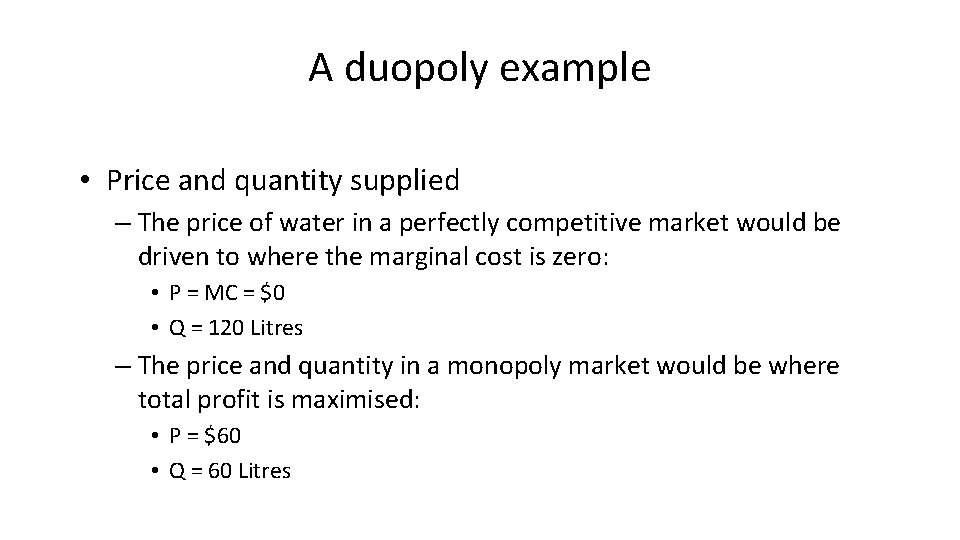 A duopoly example

• Price and quantity supplied
– The price of water in a perfectly competitive market would be driven to where the marginal cost is zero:
• P = MC = \$0
• Q = 120 Litres
– The price and quantity in a monopoly market would be where total profit is maximised:
• P = \$60
• Q = 60 Litres